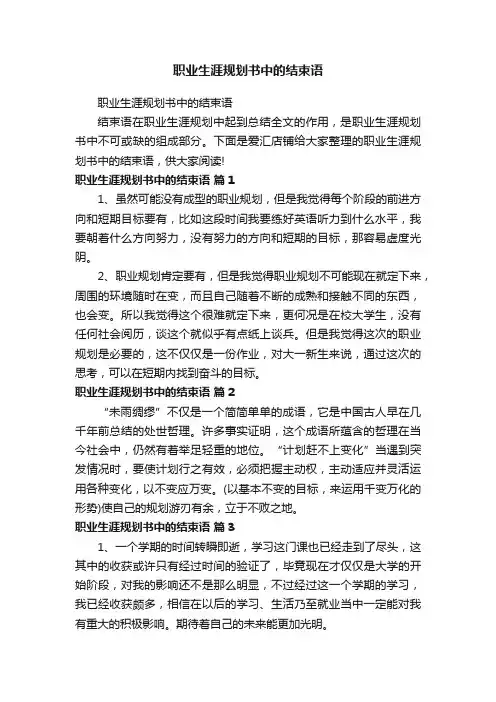 职业生涯规划书中的结束语

职业生涯规划书中的结束语

结束语在职业生涯规划中起到总结全文的作用，是职业生涯规划书中不可或缺的组成部分。下面是爱汇店铺给大家整理的职业生涯规划书中的结束语，供大家阅读!

职业生涯规划书中的结束语 篇1

1、虽然可能没有成型的职业规划，但是我觉得每个阶段的前进方向和短期目标要有，比如这段时间我要练好英语听力到什么水平，我要朝着什么方向努力，没有努力的方向和短期的目标，那容易虚度光阴。

2、职业规划肯定要有，但是我觉得职业规划不可能现在就定下来，周围的环境随时在变，而且自己随着不断的成熟和接触不同的东西，也会变。所以我觉得这个很难就定下来，更何况是在校大学生，没有任何社会阅历，谈这个就似乎有点纸上谈兵。但是我觉得这次的职业规划是必要的，这不仅仅是一份作业，对大一新生来说，通过这次的思考，可以在短期内找到奋斗的目标。

职业生涯规划书中的结束语 篇2

“未雨绸缪”不仅是一个简简单单的成语，它是中国古人早在几千年前总结的处世哲理。许多事实证明，这个成语所蕴含的哲理在当今社会中，仍然有着举足轻重的地位。“计划赶不上变化”当遇到突发情况时，要使计划行之有效，必须把握主动权，主动适应并灵活运用各种变化，以不变应万变。(以基本不变的目标，来运用千变万化的形势)使自己的规划游刃有余，立于不败之地。

职业生涯规划书中的结束语 篇3

1、一个学期的时间转瞬即逝，学习这门课也已经走到了尽头，这其中的收获或许只有经过时间的验证了，毕竟现在才仅仅是大学的开始阶段，对我的影响还不是那么明显，不过经过这一个学期的学习，我已经收获颇多，相信在以后的学习、生活乃至就业当中一定能对我有重大的积极影响。期待着自己的未来能更加光明。